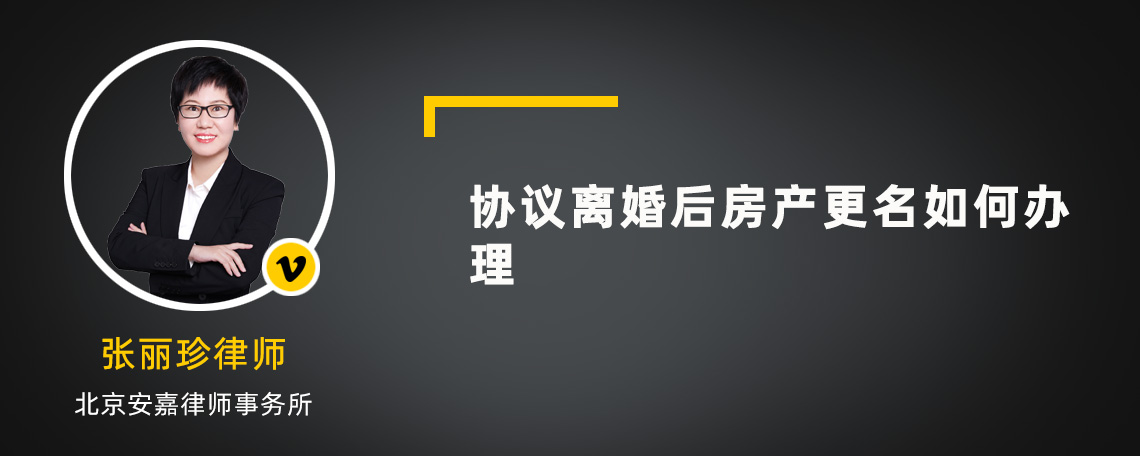 v

张丽珍律师

北京安嘉律师事务所

协议离婚后房产更名如何办理